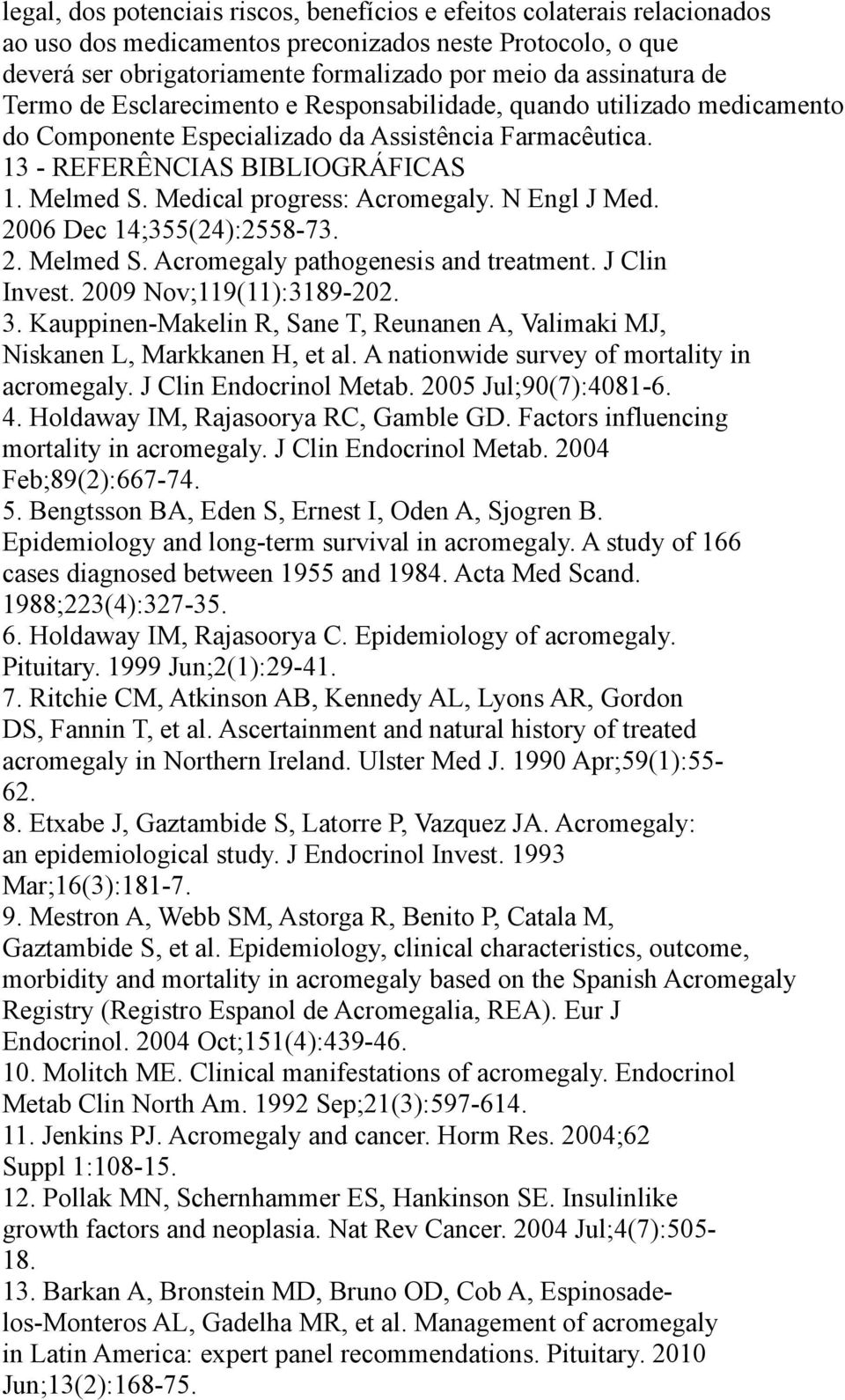 legal, dos potenciais riscos, benefícios e efeitos colaterais relacionados ao uso dos medicamentos preconizados neste Protocolo, o que deverá ser obrigatoriamente formalizado por meio da assinatura de Termo de Esclarecimento e Responsabilidade, quando utilizado medicamento do Componente Especializado da Assistência Farmacêutica.

13 - REFERÊNCIAS BIBLIOGRÁFICAS

1. Melmed S. Medical progress: Acromegaly. N Engl J Med. 2006 Dec 14;355(24):2558-73.

2. Melmed S. Acromegaly pathogenesis and treatment. J Clin Invest. 2009 Nov;119(11):3189-202.

3. Kauppinen-Makelin R, Sane T, Reunanen A, Valimaki MJ, Niskanen L, Markkanen H, et al. A nationwide survey of mortality in acromegaly. J Clin Endocrinol Metab. 2005 Jul;90(7):4081-6.

4. Holdaway IM, Rajasoorya RC, Gamble GD. Factors influencing mortality in acromegaly. J Clin Endocrinol Metab. 2004 Feb;89(2):667-74.

5. Bengtsson BA, Eden S, Ernest I, Oden A, Sjogren B. Epidemiology and long-term survival in acromegaly. A study of 166 cases diagnosed between 1955 and 1984. Acta Med Scand. 1988;223(4):327-35.

6. Holdaway IM, Rajasoorya C. Epidemiology of acromegaly. Pituitary. 1999 Jun;2(1):29-41.

7. Ritchie CM, Atkinson AB, Kennedy AL, Lyons AR, Gordon DS, Fannin T, et al. Ascertainment and natural history of treated acromegaly in Northern Ireland. Ulster Med J. 1990 Apr;59(1):55-62.

8. Etxabe J, Gaztambide S, Latorre P, Vazquez JA. Acromegaly: an epidemiological study. J Endocrinol Invest. 1993 Mar;16(3):181-7.

9. Mestron A, Webb SM, Astorga R, Benito P, Catala M, Gaztambide S, et al. Epidemiology, clinical characteristics, outcome, morbidity and mortality in acromegaly based on the Spanish Acromegaly Registry (Registro Espanol de Acromegalia, REA). Eur J Endocrinol. 2004 Oct;151(4):439-46.

10. Molitch ME. Clinical manifestations of acromegaly. Endocrinol Metab Clin North Am. 1992 Sep;21(3):597-614.

11. Jenkins PJ. Acromegaly and cancer. Horm Res. 2004;62 Suppl 1:108-15.

12. Pollak MN, Schernhammer ES, Hankinson SE. Insulinlike growth factors and neoplasia. Nat Rev Cancer. 2004 Jul;4(7):505-18.

13. Barkan A, Bronstein MD, Bruno OD, Cob A, Espinosade-los-Monteros AL, Gadelha MR, et al. Management of acromegaly in Latin America: expert panel recommendations. Pituitary. 2010 Jun;13(2):168-75.